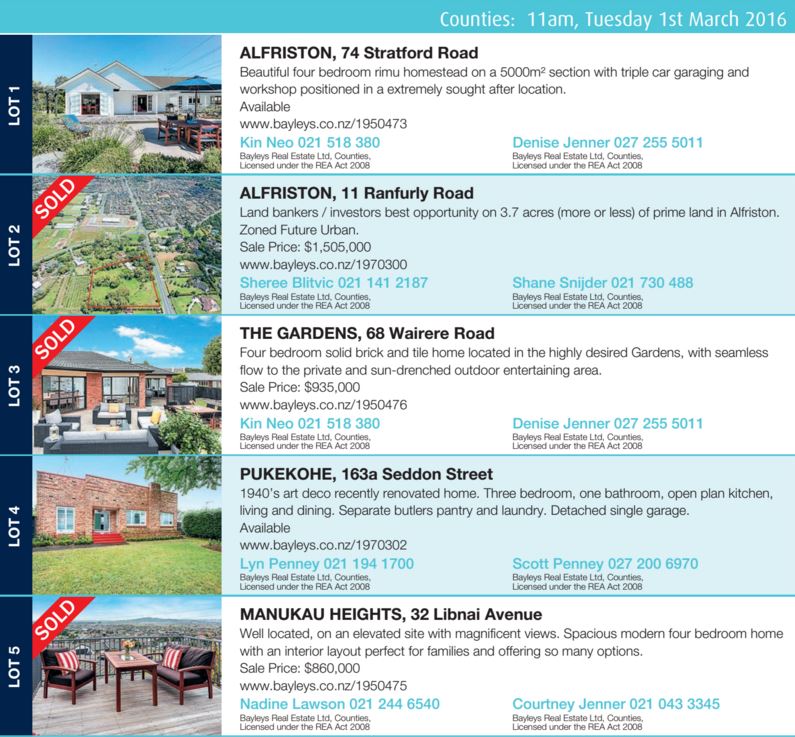 Counties: 11am, Tuesday 1st March 2016

LOT 1

ALFRISTON, 74 Stratford Road

Beautiful four bedroom rimu homestead on a 5000m² section with triple car garaging and workshop positioned in a extremely sought after location.

Available

www.bayleys.co.nz/1950473

Kin Neo 021 518 380
Bayleys Real Estate Ltd, Counties,
Licensed under the REA Act 2008

Denise Jenner 027 255 5011
Bayleys Real Estate Ltd, Counties,
Licensed under the REA Act 2008

LOT 2

SOLD

ALFRISTON, 11 Ranfurly Road

Land bankers / investors best opportunity on 3.7 acres (more or less) of prime land in Alfriston. Zoned Future Urban.

Sale Price: $1,505,000

www.bayleys.co.nz/1970300

Sheree Blitvic 021 141 2187
Bayleys Real Estate Ltd, Counties,
Licensed under the REA Act 2008

Shane Snijder 021 730 488
Bayleys Real Estate Ltd, Counties,
Licensed under the REA Act 2008

LOT 3

SOLD

THE GARDENS, 68 Wairere Road

Four bedroom solid brick and tile home located in the highly desired Gardens, with seamless flow to the private and sun-drenched outdoor entertaining area.

Sale Price: $935,000

www.bayleys.co.nz/1950476

Kin Neo 021 518 380
Bayleys Real Estate Ltd, Counties,
Licensed under the REA Act 2008

Denise Jenner 027 255 5011
Bayleys Real Estate Ltd, Counties,
Licensed under the REA Act 2008

LOT 4

PUKEKOHE, 163a Seddon Street

1940's art deco recently renovated home. Three bedroom, one bathroom, open plan kitchen, living and dining. Separate butlers pantry and laundry. Detached single garage.

Available

www.bayleys.co.nz/1970302

Lyn Penney 021 194 1700
Bayleys Real Estate Ltd, Counties,
Licensed under the REA Act 2008

Scott Penney 027 200 6970
Bayleys Real Estate Ltd, Counties,
Licensed under the REA Act 2008

LOT 5

SOLD

MANUKAU HEIGHTS, 32 Libnai Avenue

Well located, on an elevated site with magnificent views. Spacious modern four bedroom home with an interior layout perfect for families and offering so many options.

Sale Price: $860,000

www.bayleys.co.nz/1950475

Nadine Lawson 021 244 6540
Bayleys Real Estate Ltd, Counties,
Licensed under the REA Act 2008

Courtney Jenner 021 043 3345
Bayleys Real Estate Ltd, Counties,
Licensed under the REA Act 2008